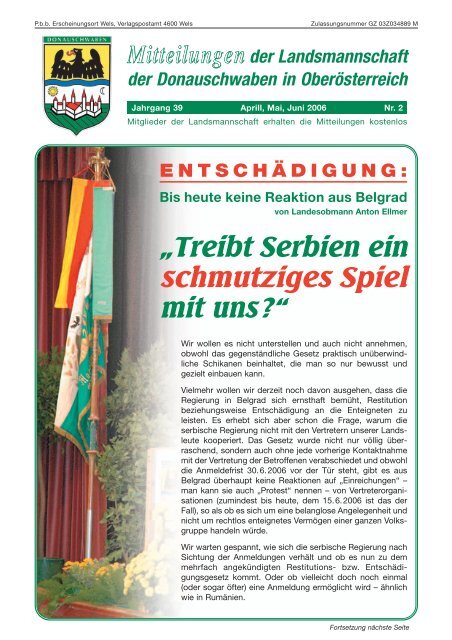 P.b.b. Erscheinungsort Wels, Verlagspostamt 4600 Wels

Zulassungsnummer GZ 03Z034889 M

DONAUSCHWABEN

Mitteilungen der Landsmannschaft der Donauschwaben in Oberösterreich

Jahrgang 39

Aprill, Mai, Juni 2006

Nr. 2

Mitglieder der Landsmannschaft erhalten die Mitteilungen kostenlos

ENTSCHÄDIGUNG:

Bis heute keine Reaktion aus Belgrad

von Landesobmann Anton Ellmer

„Treibt Serbien ein schmutziges Spiel mit uns?“

Wir wollen es nicht unterstellen und auch nicht annehmen, obwohl das gegenständliche Gesetz praktisch unüberwindliche Schikanen beinhaltet, die man so nur bewusst und gezielt einbauen kann.

Vielmehr wollen wir derzeit noch davon ausgehen, dass die Regierung in Belgrad sich ernsthaft bemüht, Restitution beziehungsweise Entschädigung an die Enteigneten zu leisten. Es erhebt sich aber schon die Frage, warum die serbische Regierung nicht mit den Vertretern unserer Landsleute kooperiert. Das Gesetz wurde nicht nur völlig überraschend, sondern auch ohne jede vorherige Kontaktnahme mit der Vertretung der Betroffenen verabschiedet und obwohl die Anmeldefrist 30.6.2006 vor der Tür steht, gibt es aus Belgrad überhaupt keine Reaktionen auf „Einreichungen“ – man kann sie auch „Protest“ nennen – von Vertreterorganisationen (zumindest bis heute, dem 15.6.2006 ist das der Fall), so als ob es sich um eine belanglose Angelegenheit und nicht um rechtlos enteignetes Vermögen einer ganzen Volksgruppe handeln würde.

Wir warten gespannt, wie sich die serbische Regierung nach Sichtung der Anmeldungen verhält und ob es nun zu dem mehrfach angekündigten Restitutions- bzw. Entschädigungsgesetz kommt. Oder ob vielleicht doch noch einmal (oder sogar öfter) eine Anmeldung ermöglicht wird – ähnlich wie in Rumänien.

Fortsetzung nächste Seite